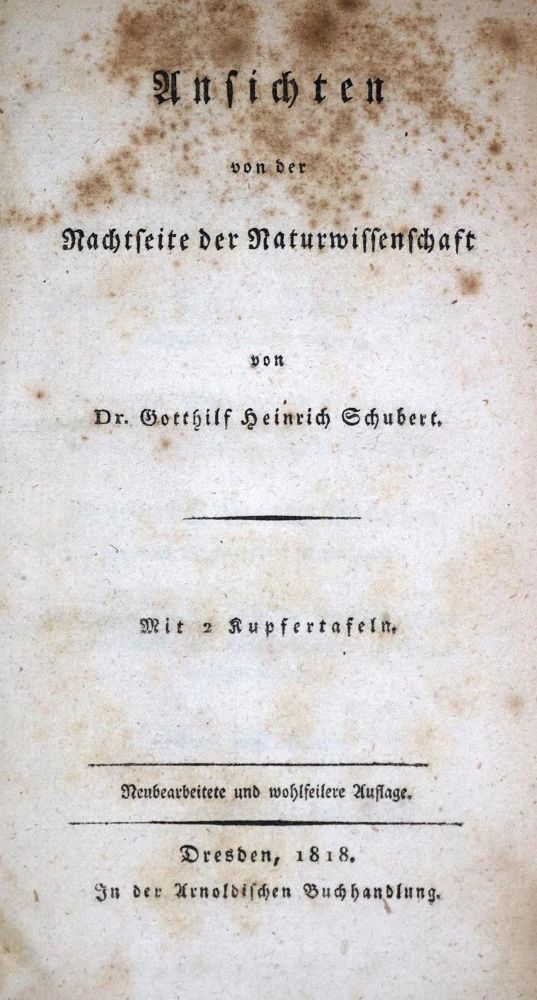 Ansichten

von der

Nachtseite der Naturwissenschaft

von

Dr. Gotthilf Heinrich Schubert.

Mit 2 Kupfertafeln.

Neubearbeitete und wohlfeilere Auflage.

Dresden, 1818.
In der Arnoldischen Buchhandlung.